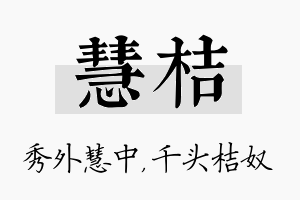 慧桔

秀外慧中，千头桔奴